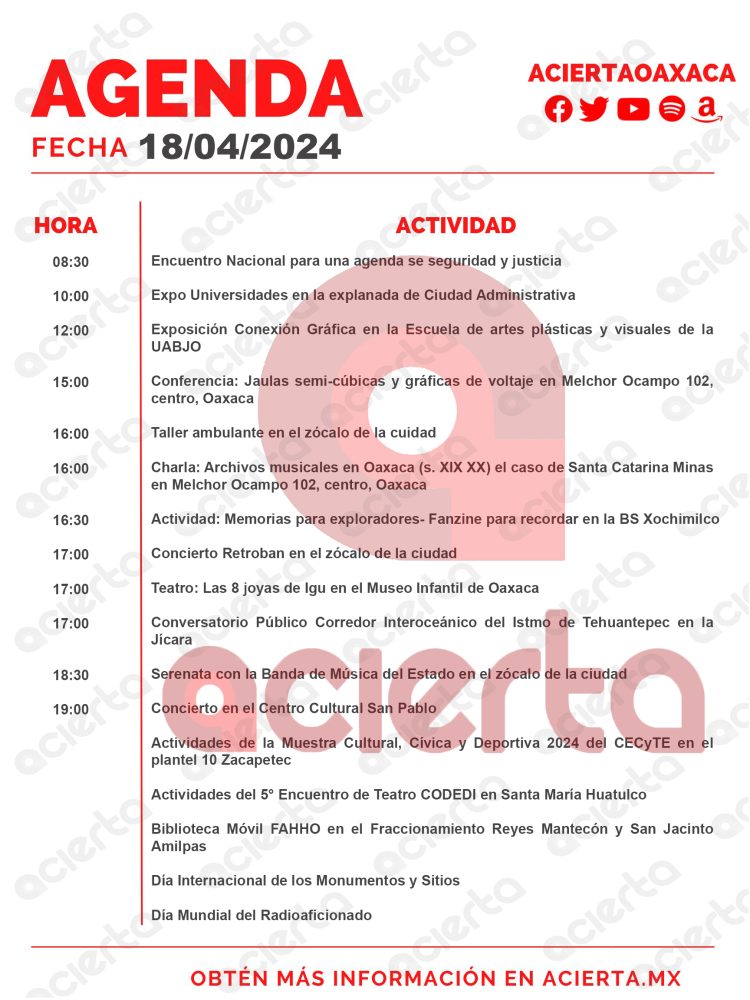 AGENDA
FECHA 18/04/2024

ACIERTAOAXACA

| HORA | ACTIVIDAD |
|---|---|
| 08:30 | Encuentro Nacional para una agenda se seguridad y justicia |
| 10:00 | Expo Universidades en la explanada de Ciudad Administrativa |
| 12:00 | Exposición Conexión Gráfica en la Escuela de artes plásticas y visuales de la UABJO |
| 15:00 | Conferencia: Jaulas semi-cúbicas y gráficas de voltaje en Melchor Ocampo 102, centro, Oaxaca |
| 16:00 | Taller ambulante en el zócalo de la cuidad |
| 16:00 | Charla: Archivos musicales en Oaxaca (s. XIX XX) el caso de Santa Catarina Minas en Melchor Ocampo 102, centro, Oaxaca |
| 16:30 | Actividad: Memorias para exploradores- Fanzine para recordar en la BS Xochimilco |
| 17:00 | Concierto Retroban en el zócalo de la ciudad |
| 17:00 | Teatro: Las 8 joyas de Igu en el Museo Infantil de Oaxaca |
| 17:00 | Conversatorio Público Corredor Interoceánico del Istmo de Tehuantepec en la Jícara |
| 18:30 | Serenata con la Banda de Música del Estado en el zócalo de la ciudad |
| 19:00 | Concierto en el Centro Cultural San Pablo |
| | Actividades de la Muestra Cultural, Cívica y Deportiva 2024 del CECyTE en el plantel 10 Zacapetec |
| | Actividades del 5° Encuentro de Teatro CODEDI en Santa María Huatulco |
| | Biblioteca Móvil FAHHO en el Fraccionamiento Reyes Mantecón y San Jacinto Amilpas |
| | Día Internacional de los Monumentos y Sitios |
| | Día Mundial del Radioaficionado |

acierta

OBTÉN MÁS INFORMACIÓN EN ACIERTA.MX